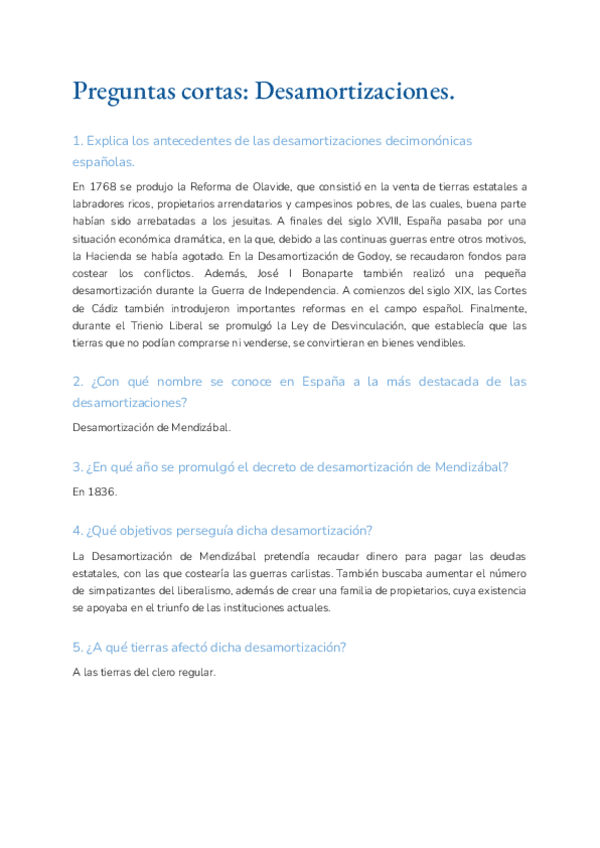 Preguntas cortas: Desamortizaciones.

1. Explica los antecedentes de las desamortizaciones decimonónicas españolas.

En 1768 se produjo la Reforma de Olavide, que consistió en la venta de tierras estatales a labradores ricos, propietarios arrendatarios y campesinos pobres, de las cuales, buena parte habían sido arrebatadas a los jesuitas. A finales del siglo XVIII, España pasaba por una situación económica dramática, en la que, debido a las continuas guerras entre otros motivos, la Hacienda se había agotado. En la Desamortización de Godoy, se recaudaron fondos para costear los conflictos. Además, José I Bonaparte también realizó una pequeña desamortización durante la Guerra de Independencia. A comienzos del siglo XIX, las Cortes de Cádiz también introdujeron importantes reformas en el campo español. Finalmente, durante el Trienio Liberal se promulgó la Ley de Desvinculación, que establecía que las tierras que no podían comprarse ni venderse, se convirtieran en bienes vendibles.

2. ¿Con qué nombre se conoce en España a la más destacada de las desamortizaciones?

Desamortización de Mendizábal.

3. ¿En qué año se promulgó el decreto de desamortización de Mendizábal?

En 1836.

4. ¿Qué objetivos perseguía dicha desamortización?

La Desamortización de Mendizábal pretendía recaudar dinero para pagar las deudas estatales, con las que costearía las guerras carlistas. También buscaba aumentar el número de simpatizantes del liberalismo, además de crear una familia de propietarios, cuya existencia se apoyaba en el triunfo de las instituciones actuales.

5. ¿A qué tierras afectó dicha desamortización?

A las tierras del clero regular.